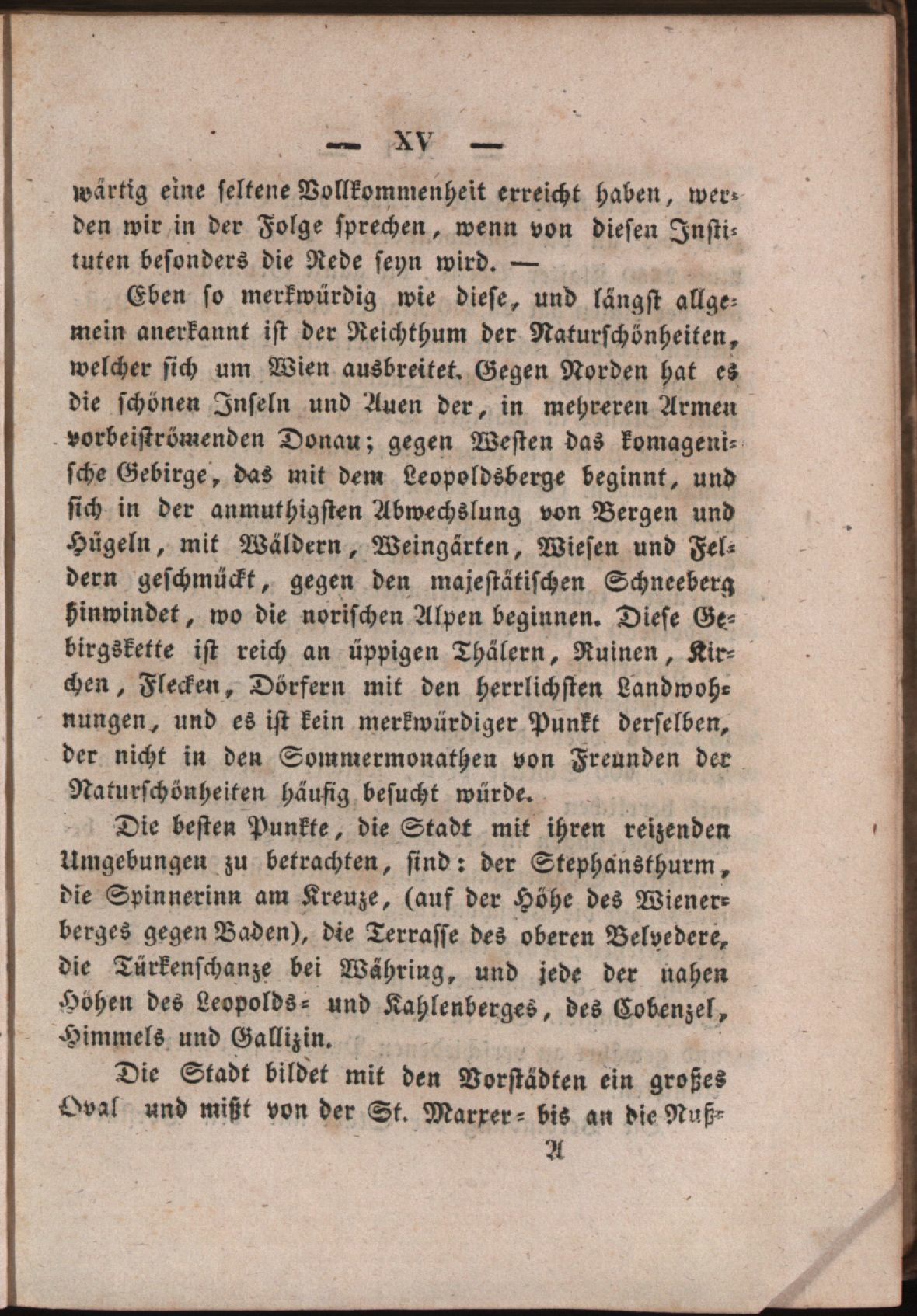 — XV —

wärtig eine seltene Vollkommenheit erreicht haben, werden wir in der Folge sprechen, wenn von diesen Instituten besonders die Rede seyn wird. —

Eben so merkwürdig wie diese, und längst allgemein anerkannt ist der Reichthum der Naturschönheiten, welcher sich um Wien ausbreitet. Gegen Norden hat es die schönen Inseln und Auen der, in mehreren Armen vorbeiströmenden Donau; gegen Westen das komagenische Gebirge, das mit dem Leopoldsberge beginnt, und sich in der anmuthigsten Abwechslung von Bergen und Hügeln, mit Wäldern, Weingärten, Wiesen und Feldern geschmückt, gegen den majestätischen Schneeberg hinwindet, wo die norischen Alpen beginnen. Diese Gebirgskette ist reich an üppigen Thälern, Ruinen, Kirchen, Flecken, Dörfern mit den herrlichsten Landwohnungen, und es ist kein merkwürdiger Punkt derselben, der nicht in den Sommermonathen von Freunden der Naturschönheiten häufig besucht würde.

Die besten Punkte, die Stadt mit ihren reizenden Umgebungen zu betrachten, sind: der Stephansthurm, die Spinnerinn am Kreuze, (auf der Höhe des Wienerberges gegen Baden), die Terrasse des oberen Belvedere, die Türkenschanze bei Währing, und jede der nahen Höhen des Leopolds- und Kahlenberges, des Cobenzel, Himmels und Gallizin.

Die Stadt bildet mit den Vorstädten ein großes Oval und mißt von der St. Marxer- bis an die Nuß-

A